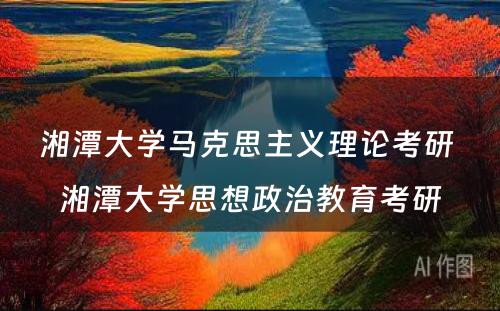 湘潭大学马克思主义理论考研
湘潭大学思想政治教育考研

AI 作图